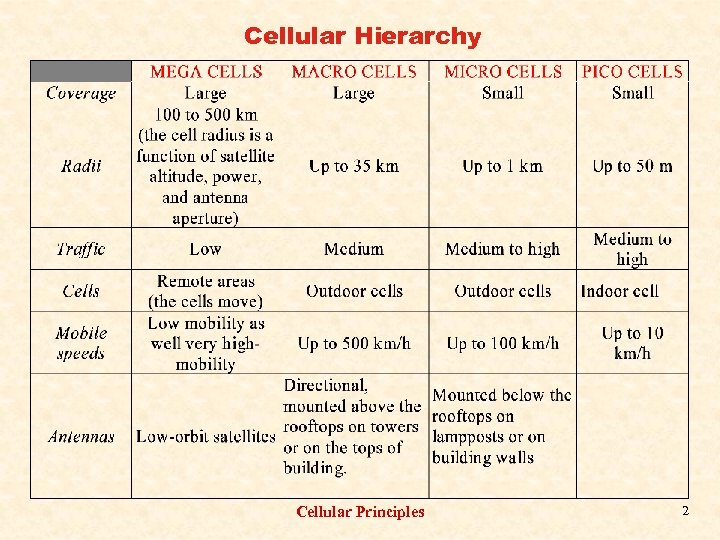 Cellular Hierarchy

| | MEGA CELLS | MACRO CELLS | MICRO CELLS | PICO CELLS |
|---|---|---|---|---|
| Coverage | Large | Large | Small | Small |
| Radii | 100 to 500 km (the cell radius is a function of satellite altitude, power, and antenna aperture) | Up to 35 km | Up to 1 km | Up to 50 m |
| Traffic | Low | Medium | Medium to high | Medium to high |
| Cells | Remote areas (the cells move) | Outdoor cells | Outdoor cells | Indoor cell |
| Mobile speeds | Low mobility as well very high-mobility | Up to 500 km/h | Up to 100 km/h | Up to 10 km/h |
| Antennas | Low-orbit satellites | Directional, mounted above the rooftops on towers or on the tops of building. | Mounted below the rooftops on lampposts or on building walls | |

Cellular Principles

2